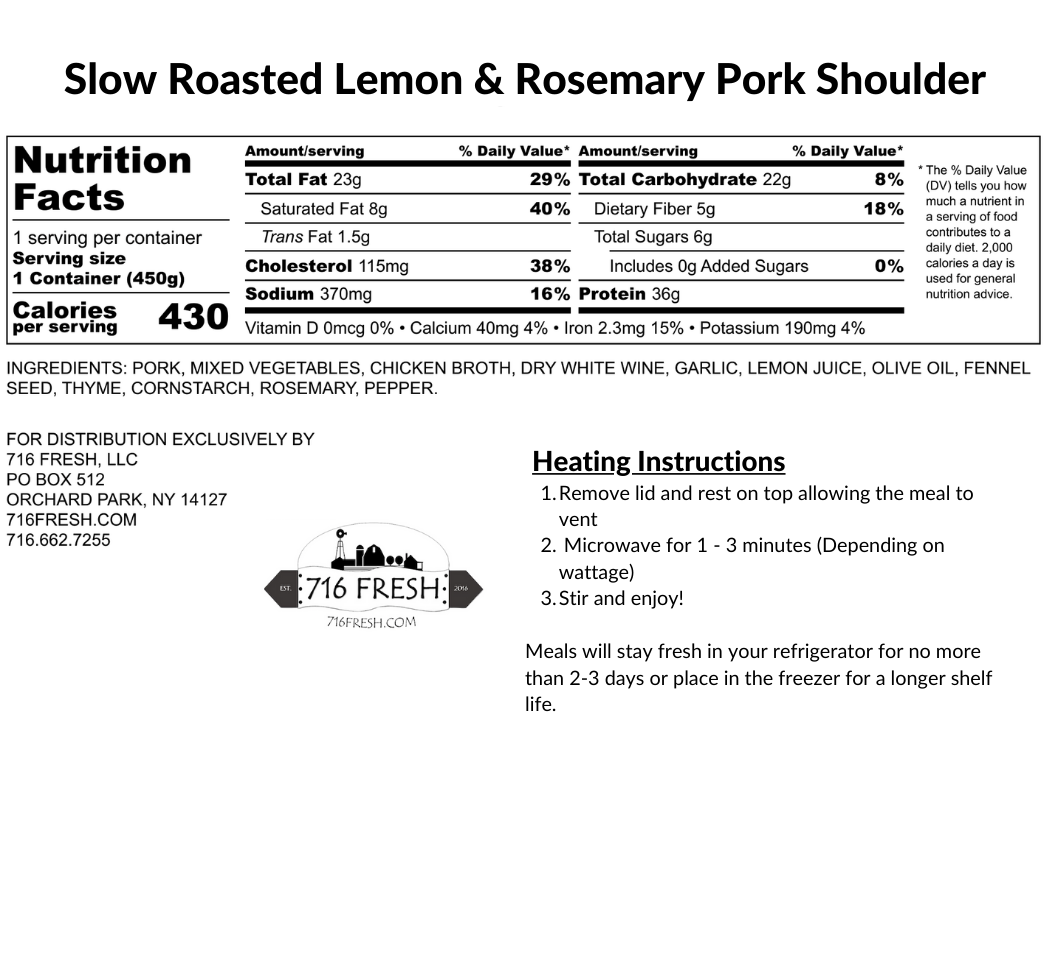 Slow Roasted Lemon & Rosemary Pork Shoulder

Nutrition Facts

1 serving per container
Serving size
1 Container (450g)

Calories per serving 430

| Amount/serving | % Daily Value* | Amount/serving | % Daily Value* |
|---|---|---|---|
| Total Fat 23g | 29% | Total Carbohydrate 22g | 8% |
| Saturated Fat 8g | 40% | Dietary Fiber 5g | 18% |
| Trans Fat 1.5g | | Total Sugars 6g | |
| Cholesterol 115mg | 38% | Includes 0g Added Sugars | 0% |
| Sodium 370mg | 16% | Protein 36g | |

Vitamin D 0mcg 0% • Calcium 40mg 4% • Iron 2.3mg 15% • Potassium 190mg 4%

* The % Daily Value (DV) tells you how much a nutrient in a serving of food contributes to a daily diet. 2,000 calories a day is used for general nutrition advice.

INGREDIENTS: PORK, MIXED VEGETABLES, CHICKEN BROTH, DRY WHITE WINE, GARLIC, LEMON JUICE, OLIVE OIL, FENNEL SEED, THYME, CORNSTARCH, ROSEMARY, PEPPER.

FOR DISTRIBUTION EXCLUSIVELY BY
716 FRESH, LLC
PO BOX 512
ORCHARD PARK, NY 14127
716FRESH.COM
716.662.7255

EST. 716 FRESH 2016
716FRESH.COM

Heating Instructions
1. Remove lid and rest on top allowing the meal to vent
2. Microwave for 1 - 3 minutes (Depending on wattage)
3. Stir and enjoy!

Meals will stay fresh in your refrigerator for no more than 2-3 days or place in the freezer for a longer shelf life.